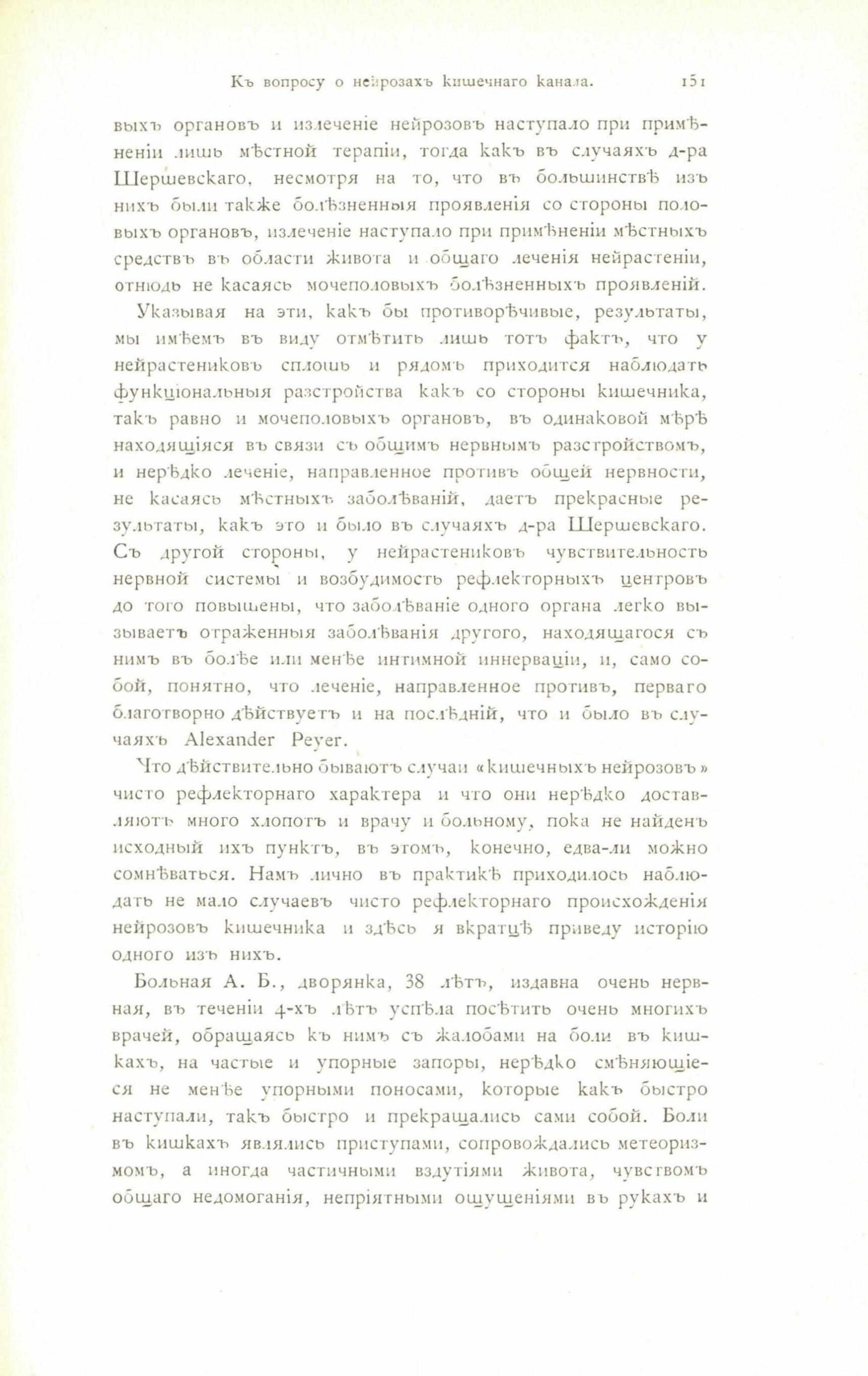 Къ вопросу о нейрозахъ кишечнаго канала. 151

выхъ органовъ и излеченіе нейрозовъ наступало при примѣненіи лишь мѣстной терапіи, тогда какъ въ случаяхъ д-ра Шершевскаго, несмотря на то, что въ большинствѣ изъ нихъ были также болѣзненныя проявленія со стороны половыхъ органовъ, излеченіе наступало при примѣненіи мѣстныхъ средствъ въ области живота и общаго леченія нейрастеніи, отнюдь не касаясь мочеполовыхъ болѣзненныхъ проявленій.

Указывая на эти, какъ бы противорѣчивые, результаты, мы имѣемъ въ виду отмѣтить лишь тотъ фактъ, что у нейрастениковъ сплошь и рядомъ приходится наблюдать функціональныя разстройства какъ со стороны кишечника, такъ равно и мочеполовыхъ органовъ, въ одинаковой мѣрѣ находящіяся въ связи съ общимъ нервнымъ разстройствомъ, и нерѣдко леченіе, направленное противъ общей нервности, не касаясь мѣстныхъ заболѣваній, даетъ прекрасные результаты, какъ это и было въ случаяхъ д-ра Шершевскаго. Съ другой стороны, у нейрастениковъ чувствительность нервной системы и возбудимость рефлекторныхъ центровъ до того повышены, что заболѣваніе одного органа легко вызываетъ отраженныя заболѣванія другого, находящагося съ нимъ въ болѣе или менѣе интимной иннерваціи, и, само собой, понятно, что леченіе, направленное противъ, перваго благотворно дѣйствуетъ и на послѣдній, что и было въ случаяхъ Alexander Peyer.

Что дѣйствительно бываютъ случаи «кишечныхъ нейрозовъ» чисто рефлекторнаго характера и что они нерѣдко доставляютъ много хлопотъ и врачу и больному, пока не найденъ исходный ихъ пунктъ, въ этомъ, конечно, едва-ли можно сомнѣваться. Намъ лично въ практикѣ приходилось наблюдать не мало случаевъ чисто рефлекторнаго происхожденія нейрозовъ кишечника и здѣсь я вкратцѣ приведу исторію одного изъ нихъ.

Больная А. Б., дворянка, 38 лѣтъ, издавна очень нервная, въ теченіи 4-хъ лѣтъ успѣла посѣтить очень многихъ врачей, обращаясь къ нимъ съ жалобами на боли въ кишкахъ, на частые и упорные запоры, нерѣдко смѣняющіеся не менѣе упорными поносами, которые какъ быстро наступали, такъ быстро и прекращались сами собой. Боли въ кишкахъ являлись приступами, сопровождались метеоризмомъ, а иногда частичными вздутіями живота, чувствомъ общаго недомоганія, непріятными ощущеніями въ рукахъ и